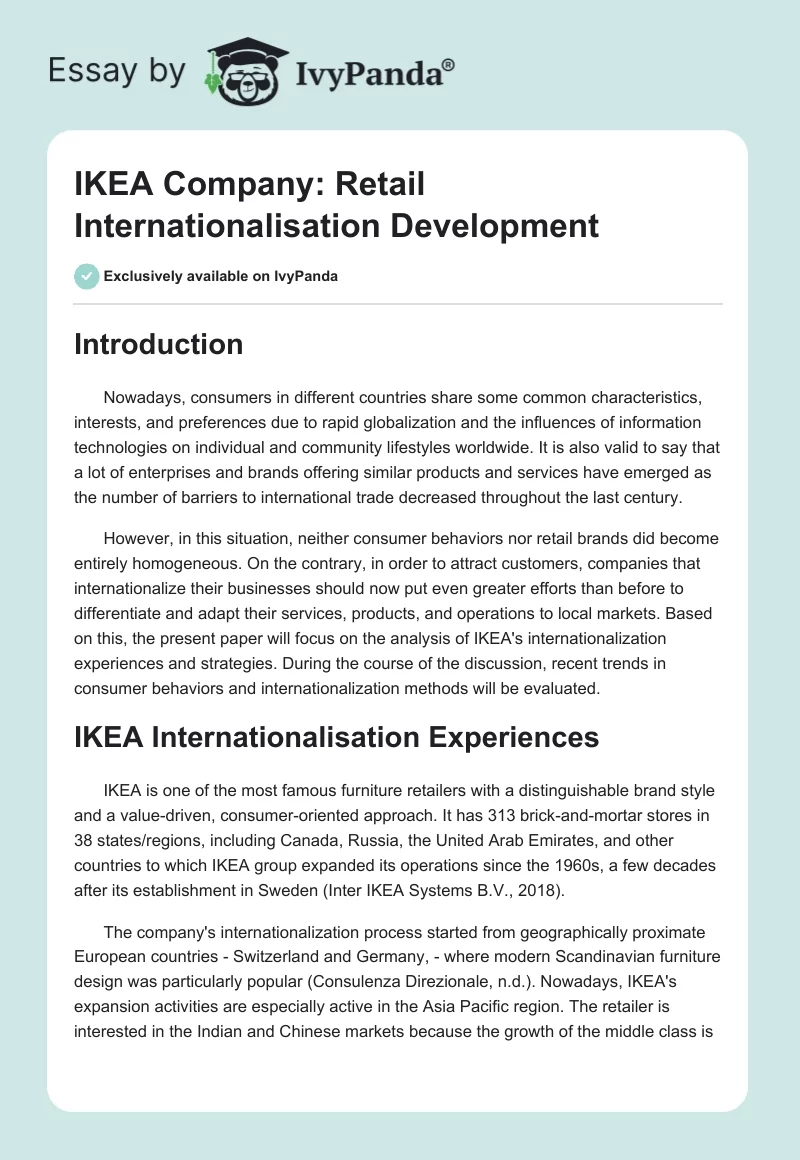 Essay by IvyPanda®

IKEA Company: Retail Internationalisation Development

Exclusively available on IvyPanda

Introduction

Nowadays, consumers in different countries share some common characteristics, interests, and preferences due to rapid globalization and the influences of information technologies on individual and community lifestyles worldwide. It is also valid to say that a lot of enterprises and brands offering similar products and services have emerged as the number of barriers to international trade decreased throughout the last century.

However, in this situation, neither consumer behaviors nor retail brands did become entirely homogeneous. On the contrary, in order to attract customers, companies that internationalize their businesses should now put even greater efforts than before to differentiate and adapt their services, products, and operations to local markets. Based on this, the present paper will focus on the analysis of IKEA's internationalization experiences and strategies. During the course of the discussion, recent trends in consumer behaviors and internationalization methods will be evaluated.

IKEA Internationalisation Experiences

IKEA is one of the most famous furniture retailers with a distinguishable brand style and a value-driven, consumer-oriented approach. It has 313 brick-and-mortar stores in 38 states/regions, including Canada, Russia, the United Arab Emirates, and other countries to which IKEA group expanded its operations since the 1960s, a few decades after its establishment in Sweden (Inter IKEA Systems B.V., 2018).

The company's internationalization process started from geographically proximate European countries - Switzerland and Germany, - where modern Scandinavian furniture design was particularly popular (Consulenza Direzionale, n.d.). Nowadays, IKEA's expansion activities are especially active in the Asia Pacific region. The retailer is interested in the Indian and Chinese markets because the growth of the middle class is